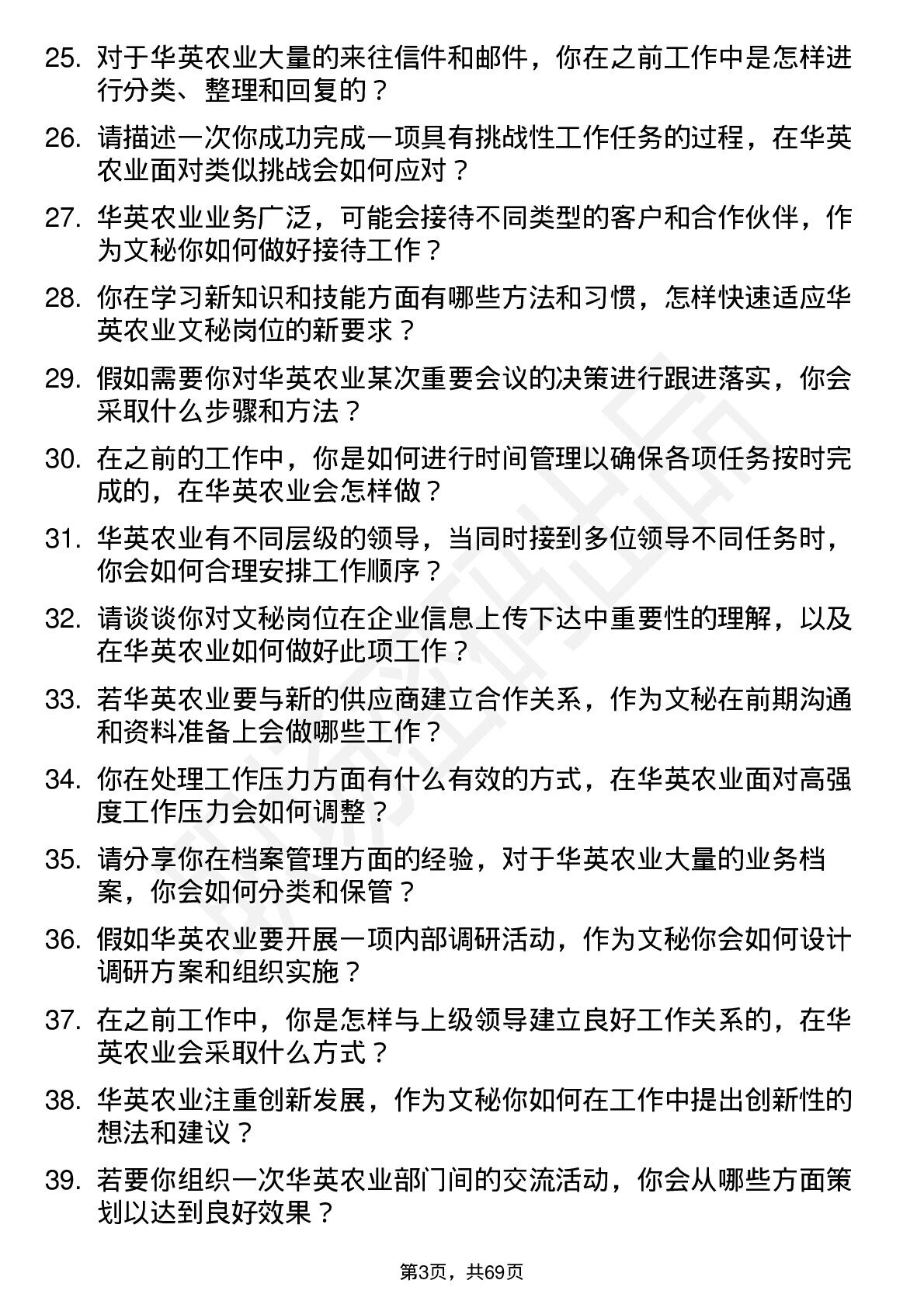 25. 对于华英农业大量的来往信件和邮件，你在之前工作中是怎样进行分类、整理和回复的？

26. 请描述一次你成功完成一项具有挑战性工作任务的过程，在华英农业面对类似挑战会如何应对？

27. 华英农业业务广泛，可能会接待不同类型的客户和合作伙伴，作为文秘你如何做好接待工作？

28. 你在学习新知识和技能方面有哪些方法和习惯，怎样快速适应华英农业文秘岗位的新要求？

29. 假如需要你对华英农业某次重要会议的决策进行跟进落实，你会采取什么步骤和方法？

30. 在之前的工作中，你是如何进行时间管理以确保各项任务按时完成的，在华英农业会怎样做？

31. 华英农业有不同层级的领导，当同时接到多位领导不同任务时，你会如何合理安排工作顺序？

32. 请谈谈你对文秘岗位在企业信息上传下达中重要性的理解，以及在华英农业如何做好此项工作？

33. 若华英农业要与新的供应商建立合作关系，作为文秘在前期沟通和资料准备上会做哪些工作？

34. 你在处理工作压力方面有什么有效的方式，在华英农业面对高强度工作压力会如何调整？

35. 请分享你在档案管理方面的经验，对于华英农业大量的业务档案，你会如何分类和保管？

36. 假如华英农业要开展一项内部调研活动，作为文秘你会如何设计调研方案和组织实施？

37. 在之前工作中，你是怎样与上级领导建立良好工作关系的，在华英农业会采取什么方式？

38. 华英农业注重创新发展，作为文秘你如何在工作中提出创新性的想法和建议？

39. 若要你组织一次华英农业部门间的交流活动，你会从哪些方面策划以达到良好效果？

第3页，共69页